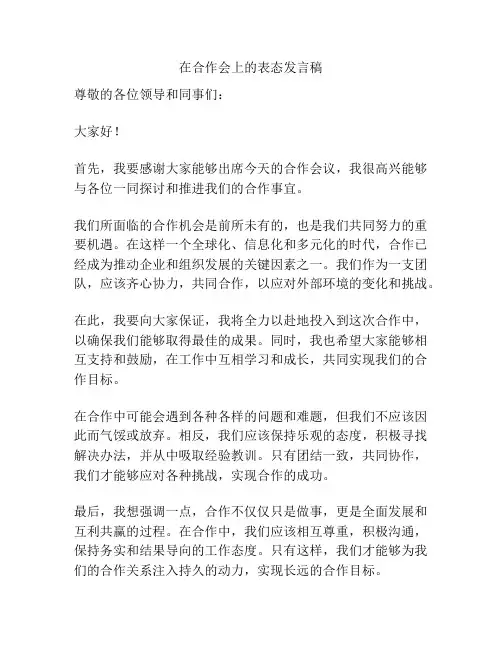 在合作会上的表态发言稿

尊敬的各位领导和同事们：

大家好！

首先，我要感谢大家能够出席今天的合作会议，我很高兴能够与各位一同探讨和推进我们的合作事宜。

我们所面临的合作机会是前所未有的，也是我们共同努力的重要机遇。在这样一个全球化、信息化和多元化的时代，合作已经成为推动企业和组织发展的关键因素之一。我们作为一支团队，应该齐心协力，共同合作，以应对外部环境的变化和挑战。

在此，我要向大家保证，我将全力以赴地投入到这次合作中，以确保我们能够取得最佳的成果。同时，我也希望大家能够相互支持和鼓励，在工作中互相学习和成长，共同实现我们的合作目标。

在合作中可能会遇到各种各样的问题和难题，但我们不应该因此而气馁或放弃。相反，我们应该保持乐观的态度，积极寻找解决办法，并从中吸取经验教训。只有团结一致，共同协作，我们才能够应对各种挑战，实现合作的成功。

最后，我想强调一点，合作不仅仅只是做事，更是全面发展和互利共赢的过程。在合作中，我们应该相互尊重，积极沟通，保持务实和结果导向的工作态度。只有这样，我们才能够为我们的合作关系注入持久的动力，实现长远的合作目标。